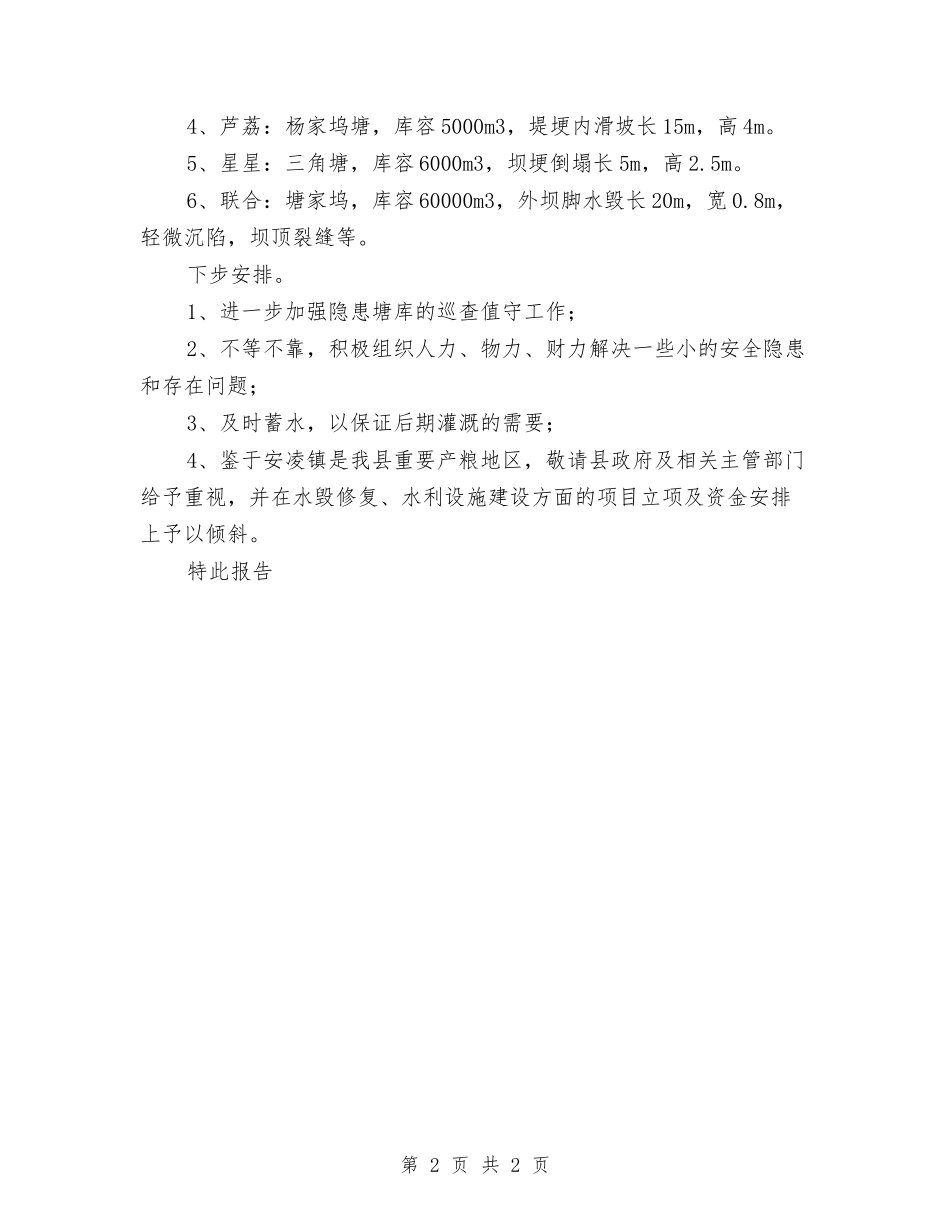 4、芦荔：杨家坞塘，库容5000m3，堤埂内滑坡长15m，高4m。

5、星星：三角塘，库容6000m3，坝埂倒塌长5m，高2.5m。

6、联合：塘家坞，库容60000m3，外坝脚水毁长20m，宽0.8m，轻微沉陷，坝顶裂缝等。

下步安排。

1、进一步加强隐患塘库的巡查值守工作；

2、不等不靠，积极组织人力、物力、财力解决一些小的安全隐患和存在问题；

3、及时蓄水，以保证后期灌溉的需要；

4、鉴于安凌镇是我县重要产粮地区，敬请县政府及相关主管部门给予重视，并在水毁修复、水利设施建设方面的项目立项及资金安排上予以倾斜。

特此报告

第 2 页 共 2 页